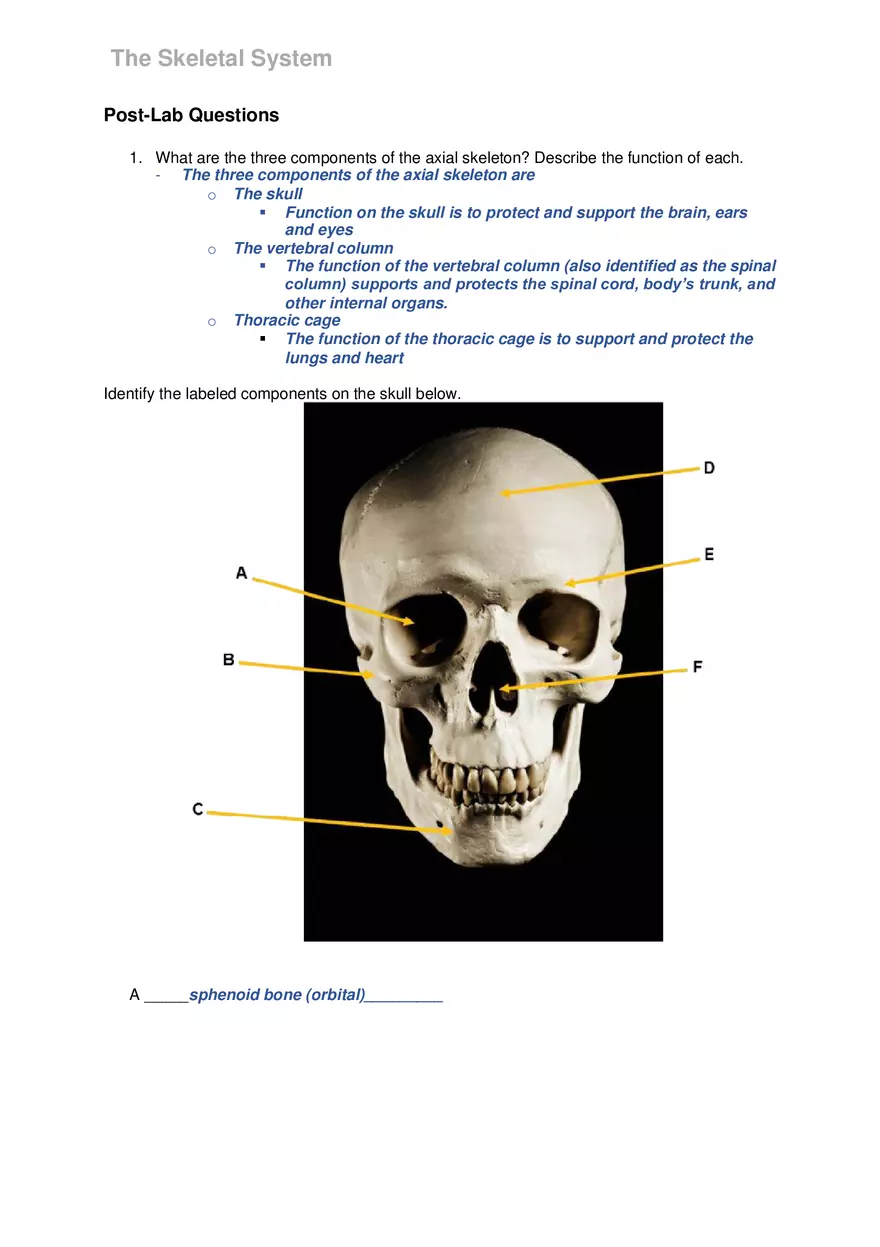 The Skeletal System

Post-Lab Questions

1. What are the three components of the axial skeleton? Describe the function of each.
- The three components of the axial skeleton are
  o The skull
    ▪ Function on the skull is to protect and support the brain, ears and eyes
  o The vertebral column
    ▪ The function of the vertebral column (also identified as the spinal column) supports and protects the spinal cord, body's trunk, and other internal organs.
  o Thoracic cage
    ▪ The function of the thoracic cage is to support and protect the lungs and heart

Identify the labeled components on the skull below.

D

E

A

B

F

C

A _____sphenoid bone (orbital)_________